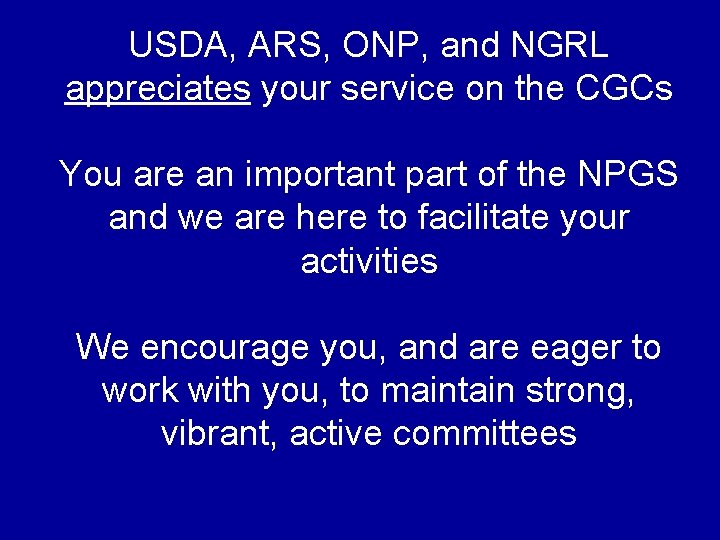 USDA, ARS, ONP, and NGRL appreciates your service on the CGCs

You are an important part of the NPGS and we are here to facilitate your activities

We encourage you, and are eager to work with you, to maintain strong, vibrant, active committees